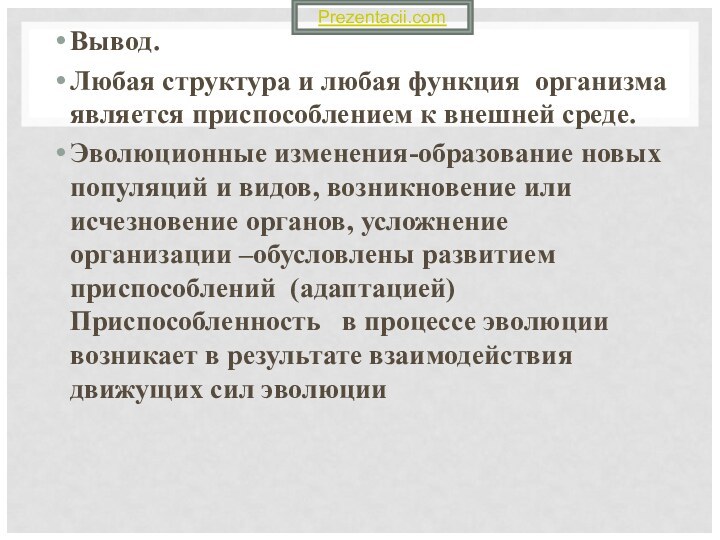 Prezentacii.com

• Вывод.

• Любая структура и любая функция организма является приспособлением к внешней среде.

• Эволюционные изменения-образование новых популяций и видов, возникновение или исчезновение органов, усложнение организации –обусловлены развитием приспособлений (адаптацией) Приспособленность в процессе эволюции возникает в результате взаимодействия движущих сил эволюции